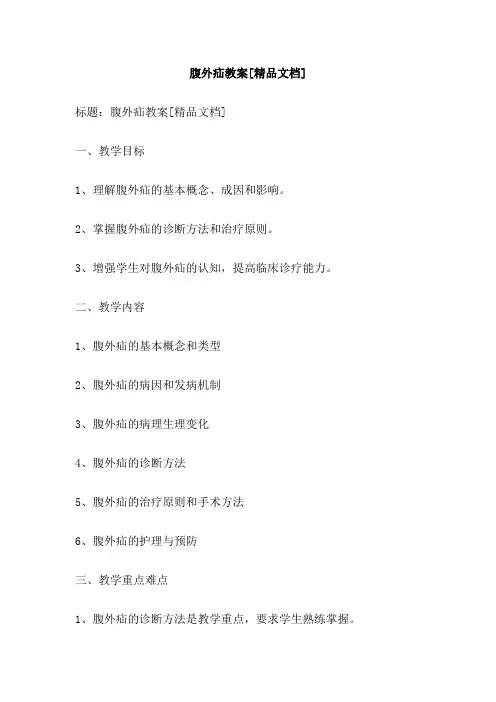 腹外疝教案[精品文档]

标题：腹外疝教案[精品文档]

一、教学目标

1、理解腹外疝的基本概念、成因和影响。

2、掌握腹外疝的诊断方法和治疗原则。

3、增强学生对腹外疝的认知，提高临床诊疗能力。

二、教学内容

1、腹外疝的基本概念和类型

2、腹外疝的病因和发病机制

3、腹外疝的病理生理变化

4、腹外疝的诊断方法

5、腹外疝的治疗原则和手术方法

6、腹外疝的护理与预防

三、教学重点难点

1、腹外疝的诊断方法是教学重点，要求学生熟练掌握。